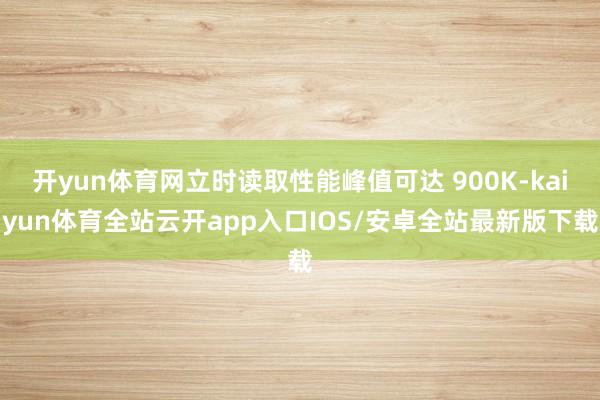 开yun体育网立时读取性能峰值可达 900K-kaiyun体育全站云开app入口IOS/安卓全站最新版下载载